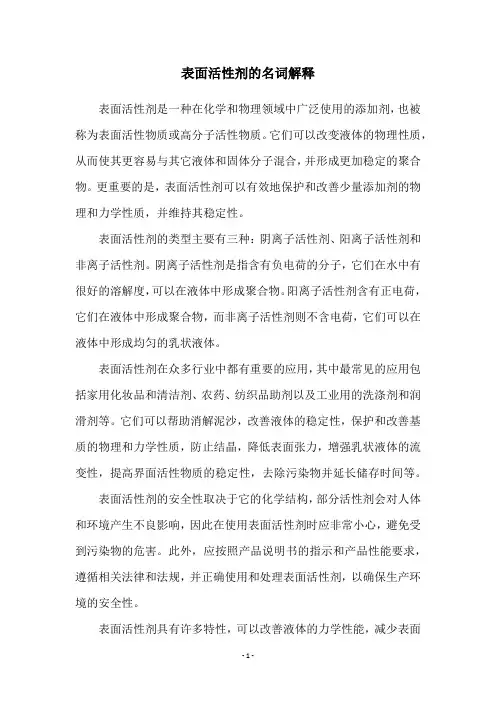 表面活性剂的名词解释

表面活性剂是一种在化学和物理领域中广泛使用的添加剂，也被称为表面活性物质或高分子活性物质。它们可以改变液体的物理性质，从而使其更容易与其它液体和固体分子混合，并形成更加稳定的聚合物。更重要的是，表面活性剂可以有效地保护和改善少量添加剂的物理和力学性质，并维持其稳定性。

表面活性剂的类型主要有三种：阴离子活性剂、阳离子活性剂和非离子活性剂。阴离子活性剂是指含有负电荷的分子，它们在水中有很好的溶解度，可以在液体中形成聚合物。阳离子活性剂含有正电荷，它们在液体中形成聚合物，而非离子活性剂则不含电荷，它们可以在液体中形成均匀的乳状液体。

表面活性剂在众多行业中都有重要的应用，其中最常见的应用包括家用化妆品和清洁剂、农药、纺织品助剂以及工业用的洗涤剂和润滑剂等。它们可以帮助消解泥沙，改善液体的稳定性，保护和改善基质的物理和力学性质，防止结晶，降低表面张力，增强乳状液体的流变性，提高界面活性物质的稳定性，去除污染物并延长储存时间等。

表面活性剂的安全性取决于它的化学结构，部分活性剂会对人体和环境产生不良影响，因此在使用表面活性剂时应非常小心，避免受到污染物的危害。此外，应按照产品说明书的指示和产品性能要求，遵循相关法律和法规，并正确使用和处理表面活性剂，以确保生产环境的安全性。

表面活性剂具有许多特性，可以改善液体的力学性能，减少表面

- 1 -